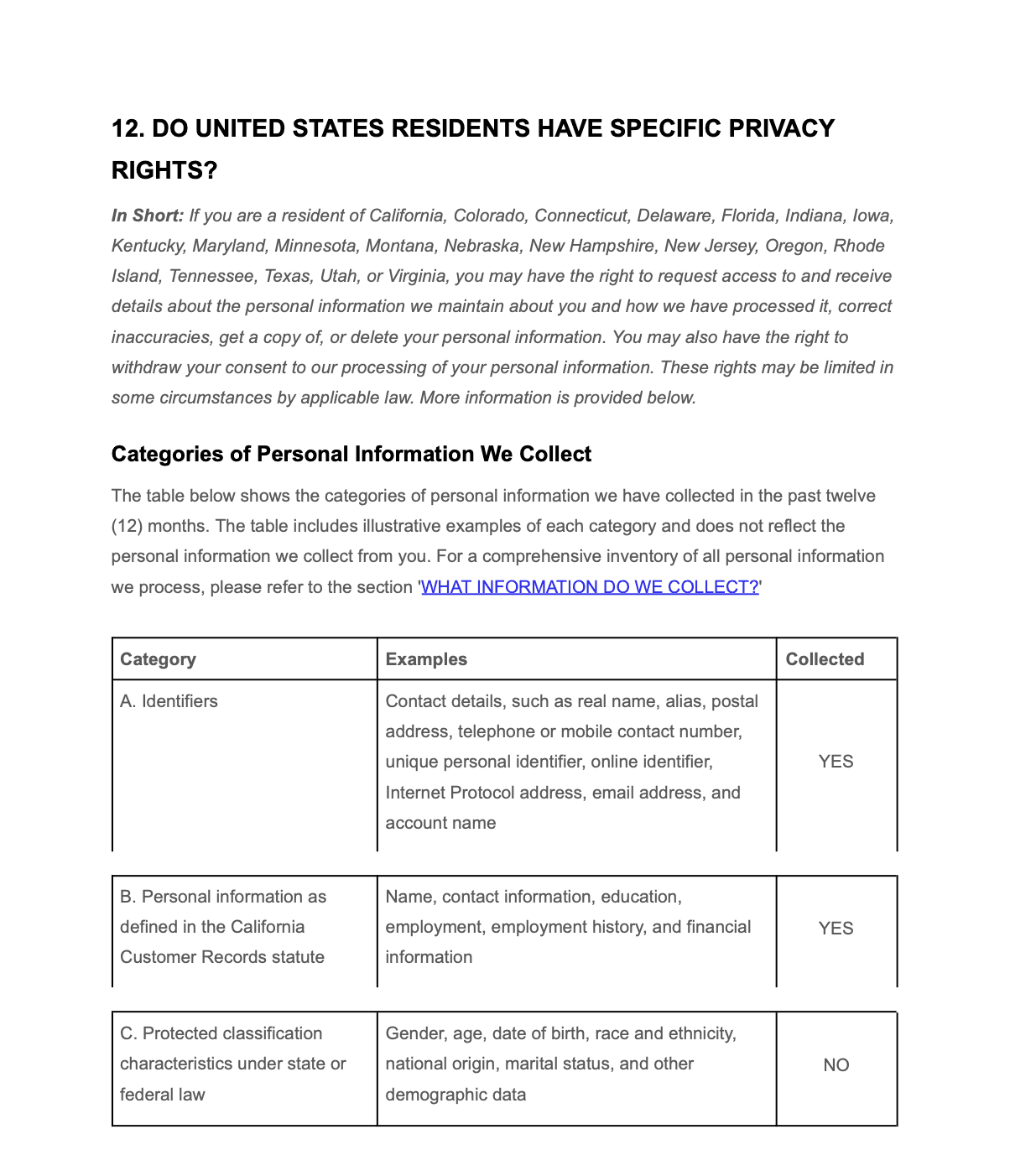 12. DO UNITED STATES RESIDENTS HAVE SPECIFIC PRIVACY RIGHTS?

In Short: If you are a resident of California, Colorado, Connecticut, Delaware, Florida, Indiana, Iowa, Kentucky, Maryland, Minnesota, Montana, Nebraska, New Hampshire, New Jersey, Oregon, Rhode Island, Tennessee, Texas, Utah, or Virginia, you may have the right to request access to and receive details about the personal information we maintain about you and how we have processed it, correct inaccuracies, get a copy of, or delete your personal information. You may also have the right to withdraw your consent to our processing of your personal information. These rights may be limited in some circumstances by applicable law. More information is provided below.

Categories of Personal Information We Collect

The table below shows the categories of personal information we have collected in the past twelve (12) months. The table includes illustrative examples of each category and does not reflect the personal information we collect from you. For a comprehensive inventory of all personal information we process, please refer to the section 'WHAT INFORMATION DO WE COLLECT?'

| Category | Examples | Collected |
|---|---|---|
| A. Identifiers | Contact details, such as real name, alias, postal address, telephone or mobile contact number, unique personal identifier, online identifier, Internet Protocol address, email address, and account name | YES |
| B. Personal information as defined in the California Customer Records statute | Name, contact information, education, employment, employment history, and financial information | YES |
| C. Protected classification characteristics under state or federal law | Gender, age, date of birth, race and ethnicity, national origin, marital status, and other demographic data | NO |